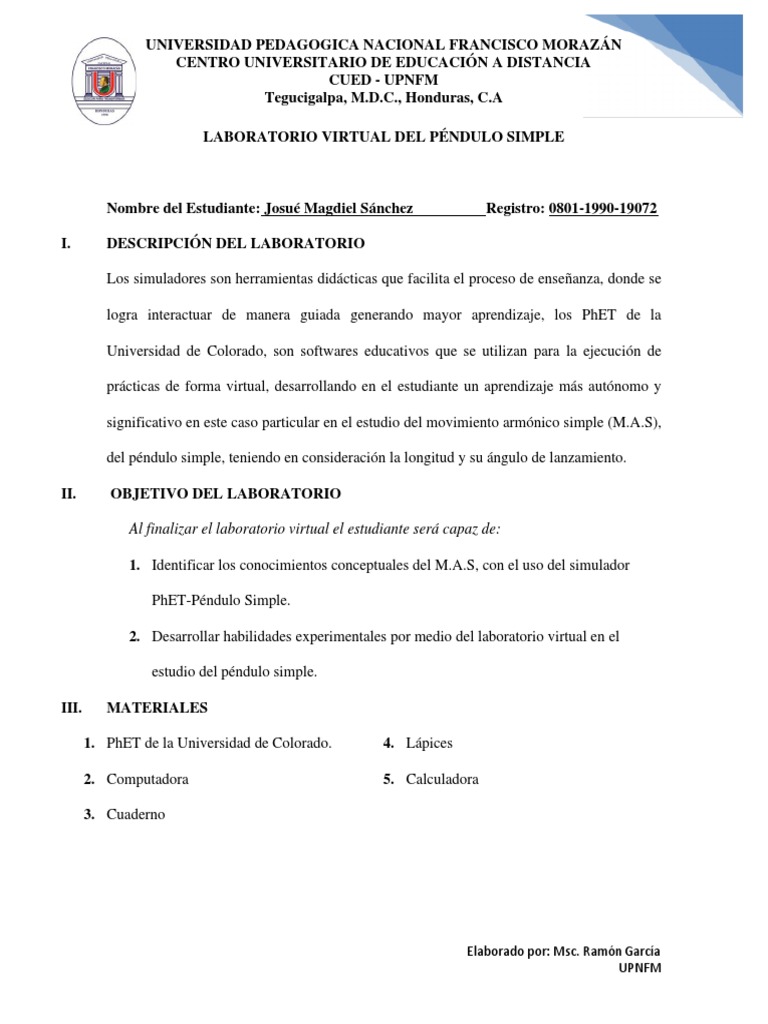 UNIVERSIDAD PEDAGOGICA NACIONAL FRANCISCO MORAZÁN
CENTRO UNIVERSITARIO DE EDUCACIÓN A DISTANCIA
CUED - UPNFM
Tegucigalpa, M.D.C., Honduras, C.A

LABORATORIO VIRTUAL DEL PÉNDULO SIMPLE

Nombre del Estudiante: Josué Magdiel Sánchez Registro: 0801-1990-19072

I. DESCRIPCIÓN DEL LABORATORIO

Los simuladores son herramientas didácticas que facilita el proceso de enseñanza, donde se logra interactuar de manera guiada generando mayor aprendizaje, los PhET de la Universidad de Colorado, son softwares educativos que se utilizan para la ejecución de prácticas de forma virtual, desarrollando en el estudiante un aprendizaje más autónomo y significativo en este caso particular en el estudio del movimiento armónico simple (M.A.S), del péndulo simple, teniendo en consideración la longitud y su ángulo de lanzamiento.

II. OBJETIVO DEL LABORATORIO

Al finalizar el laboratorio virtual el estudiante será capaz de:

1. Identificar los conocimientos conceptuales del M.A.S, con el uso del simulador PhET-Péndulo Simple.

2. Desarrollar habilidades experimentales por medio del laboratorio virtual en el estudio del péndulo simple.

III. MATERIALES

1. PhET de la Universidad de Colorado.
2. Computadora
3. Cuaderno

4. Lápices
5. Calculadora

Elaborado por: Msc. Ramón García
UPNFM